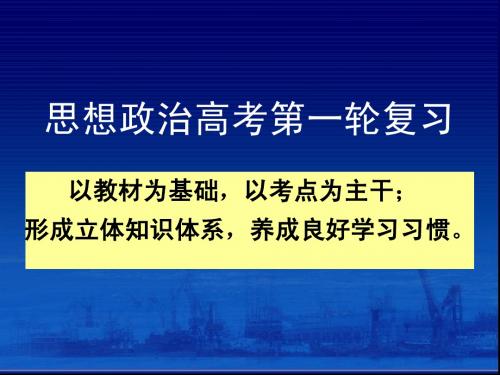 思想政治高考第一轮复习

以教材为基础，以考点为主干；
形成立体知识体系，养成良好学习习惯。